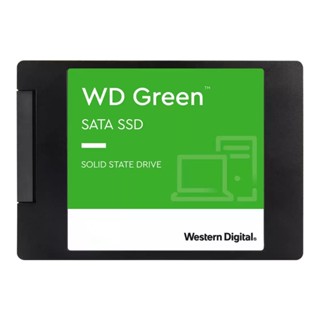 WD Green™

SATA SSD

SOLID STATE DRIVE

Western Digital.